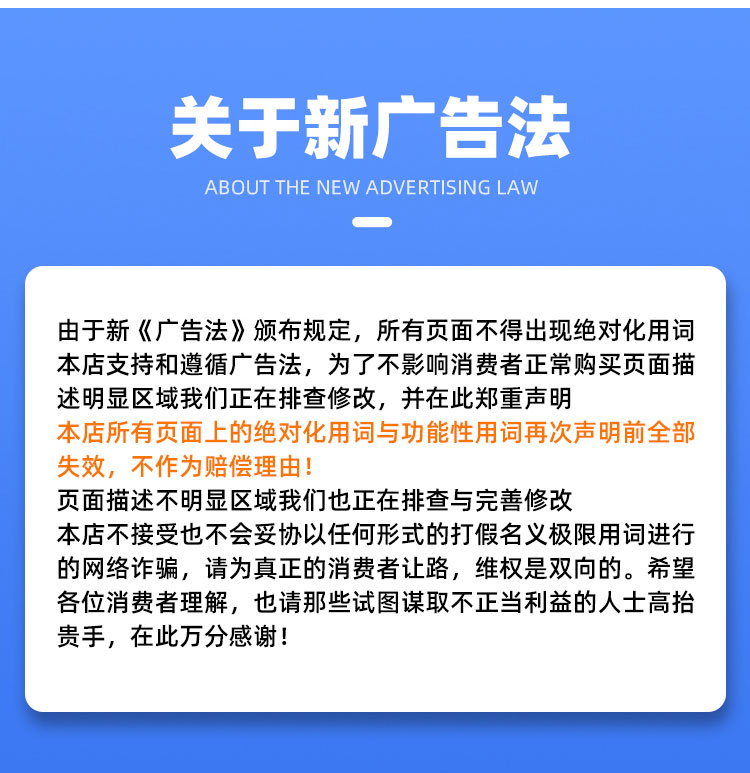 关于新广告法

ABOUT THE NEW ADVERTISING LAW

由于新《广告法》颁布规定，所有页面不得出现绝对化用词本店支持和遵循广告法，为了不影响消费者正常购买页面描述明显区域我们正在排查修改，并在此郑重声明

本店所有页面上的绝对化用词与功能性用词再次声明前全部失效，不作为赔偿理由！

页面描述不明显区域我们也正在排查与完善修改

本店不接受也不会妥协以任何形式的打假名义极限用词进行的网络诈骗，请为真正的消费者让路，维权是双向的。希望各位消费者理解，也请那些试图谋取不正当利益的人士高抬贵手，在此万分感谢！